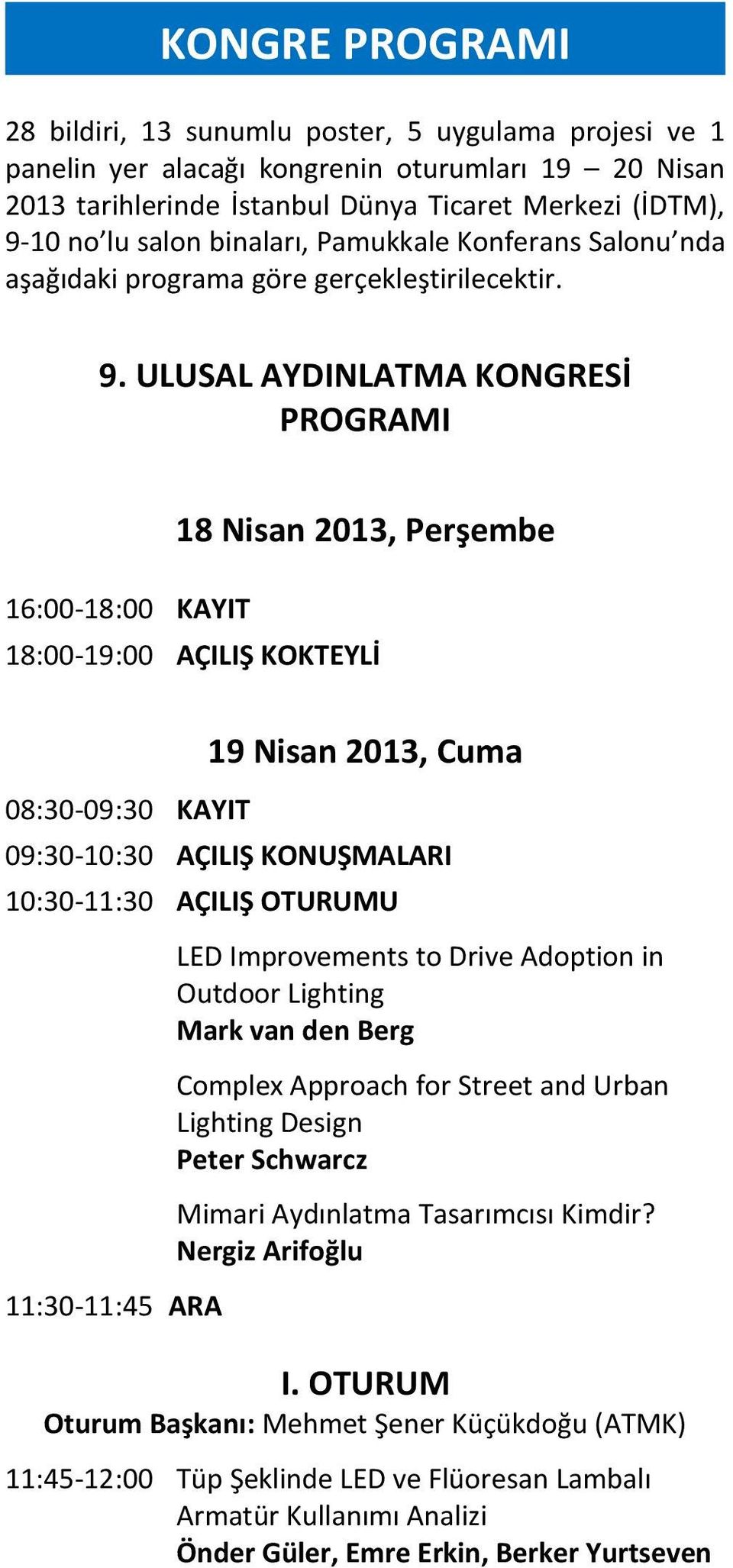 KONGRE PROGRAMI

28 bildiri, 13 sunumlu poster, 5 uygulama projesi ve 1 panelin yer alacağı kongrenin oturumları 19 – 20 Nisan 2013 tarihlerinde İstanbul Dünya Ticaret Merkezi (İDTM), 9-10 no'lu salon binaları, Pamukkale Konferans Salonu'nda aşağıdaki programa göre gerçekleştirilecektir.

9. ULUSAL AYDINLATMA KONGRESİ PROGRAMI

18 Nisan 2013, Perşembe

16:00-18:00 KAYIT

18:00-19:00 AÇILIŞ KOKTEYLİ

19 Nisan 2013, Cuma

08:30-09:30 KAYIT

09:30-10:30 AÇILIŞ KONUŞMALARI

10:30-11:30 AÇILIŞ OTURUMU

LED Improvements to Drive Adoption in Outdoor Lighting
Mark van den Berg

Complex Approach for Street and Urban Lighting Design
Peter Schwarcz

Mimari Aydınlatma Tasarımcısı Kimdir?
Nergiz Arifoğlu

11:30-11:45 ARA

I. OTURUM

Oturum Başkanı: Mehmet Şener Küçükdoğu (ATMK)

11:45-12:00 Tüp Şeklinde LED ve Flüoresan Lambalı Armatür Kullanımı Analizi
Önder Güler, Emre Erkin, Berker Yurtseven